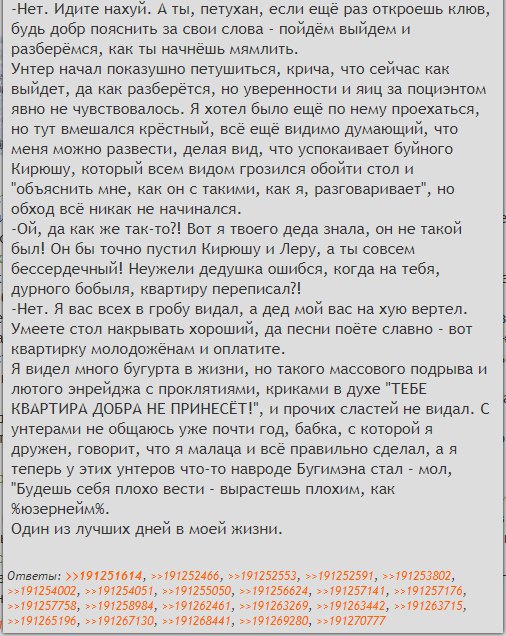 -Нет. Идите нахуй. А ты, петухан, если ещё раз откроешь клюв, будь добр пояснить за свои слова - пойдём выйдем и разберёмся, как ты начнёшь мямлить.
Унтер начал показушно петушиться, крича, что сейчас как выйдет, да как разберётся, но уверенности и яиц за поциэнтом явно не чувствовалось. Я хотел было ещё по нему проехаться, но тут вмешался крёстный, всё ещё видимо думающий, что меня можно развести, делая вид, что успокаивает буйного Кирюшу, который всем видом грозился обойти стол и "объяснить мне, как он с такими, как я, разговаривает", но обход всё никак не начинался.
-Ой, да как же так-то?! Вот я твоего деда знала, он не такой был! Он бы точно пустил Кирюшу и Леру, а ты совсем бессердечный! Неужели дедушка ошибся, когда на тебя, дурного бобыля, квартиру переписал?!
-Нет. Я вас всех в гробу видал, а дед мой вас на хую вертел. Умеете стол накрывать хороший, да песни поёте славно - вот квартирку молодожёнам и оплатите.
Я видел много бугурта в жизни, но такого массового подрыва и лютого энрейджа с проклятиями, криками в духе "ТЕБЕ КВАРТИРА ДОБРА НЕ ПРИНЕСЁТ!", и прочих сластей не видал. С унтерами не общаюсь уже почти год, бабка, с которой я дружен, говорит, что я малаца и всё правильно сделал, а я теперь у этих унтеров что-то навроде Бугимэна стал - мол, "Будешь себя плохо вести - вырастешь плохим, как %юзернейм%.
Один из лучших дней в моей жизни.

Ответы: >>191251614, >>191252466, >>191252553, >>191252591, >>191253802, >>191254002, >>191254051, >>191255050, >>191256624, >>191257141, >>191257176, >>191257758, >>191258984, >>191262461, >>191263269, >>191263442, >>191263715, >>191265196, >>191267130, >>191268441, >>191269280, >>191270777